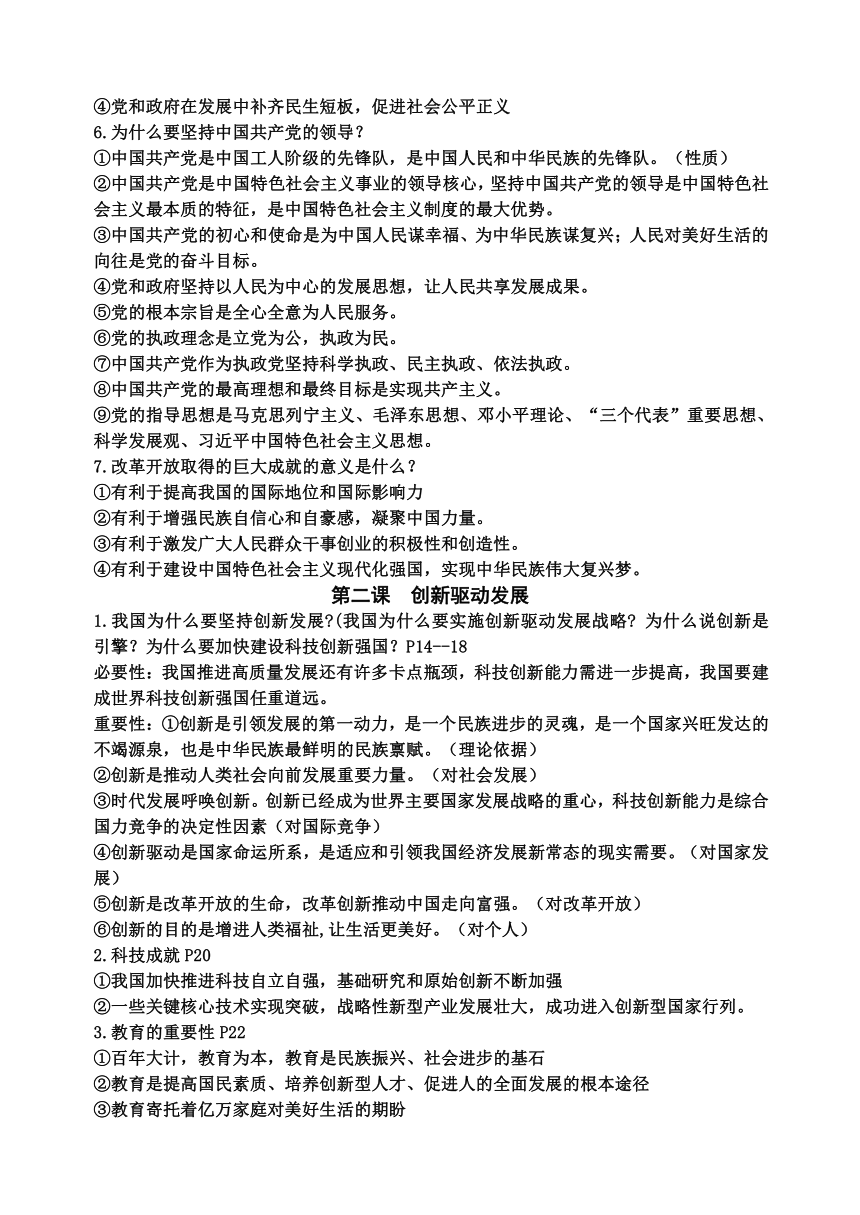 ④党和政府在发展中补齐民生短板，促进社会公平正义
6.为什么要坚持中国共产党的领导？
①中国共产党是中国工人阶级的先锋队，是中国人民和中华民族的先锋队。（性质）
②中国共产党是中国特色社会主义事业的领导核心，坚持中国共产党的领导是中国特色社会主义最本质的特征，是中国特色社会主义制度的最大优势。
③中国共产党的初心和使命是为中国人民谋幸福、为中华民族谋复兴；人民对美好生活的向往是党的奋斗目标。
④党和政府坚持以人民为中心的发展思想，让人民共享发展成果。
⑤党的根本宗旨是全心全意为人民服务。
⑥党的执政理念是立党为公，执政为民。
⑦中国共产党作为执政党坚持科学执政、民主执政、依法执政。
⑧中国共产党的最高理想和最终目标是实现共产主义。
⑨党的指导思想是马克思列宁主义、毛泽东思想、邓小平理论、“三个代表”重要思想、科学发展观、习近平中国特色社会主义思想。
7.改革开放取得的巨大成就的意义是什么？
①有利于提高我国的国际地位和国际影响力
②有利于增强民族自信心和自豪感，凝聚中国力量。
③有利于激发广大人民群众干事创业的积极性和创造性。
④有利于建设中国特色社会主义现代化强国，实现中华民族伟大复兴梦。
第二课 创新驱动发展
1.我国为什么要坚持创新发展？(我国为什么要实施创新驱动发展战略？为什么说创新是引擎？为什么要加快建设科技创新强国？P14--18
必要性：我国推进高质量发展还有许多卡点瓶颈，科技创新能力需进一步提高，我国要建成世界科技创新强国任重道远。
重要性：①创新是引领发展的第一动力，是一个民族进步的灵魂，是一个国家兴旺发达的不竭源泉，也是中华民族最鲜明的民族禀赋。（理论依据）
②创新是推动人类社会向前发展重要力量。（对社会发展）
③时代发展呼唤创新。创新已经成为世界主要国家发展战略的重心，科技创新能力是综合国力竞争的决定性因素（对国际竞争）
④创新驱动是国家命运所系，是适应和引领我国经济发展新常态的现实需要。（对国家发展）
⑤创新是改革开放的生命，改革创新推动中国走向富强。（对改革开放）
⑥创新的目的是增进人类福祉,让生活更美好。（对个人）
2.科技成就 P20
①我国加快推进科技自立自强，基础研究和原始创新不断加强
②一些关键核心技术实现突破，战略性新型产业发展壮大，成功进入创新型国家行列。
3.教育的重要性 P22
①百年大计，教育为本，教育是民族振兴、社会进步的基石
②教育是提高国民素质、培养创新型人才、促进人的全面发展的根本途径
③教育寄托着亿万家庭对美好生活的期盼